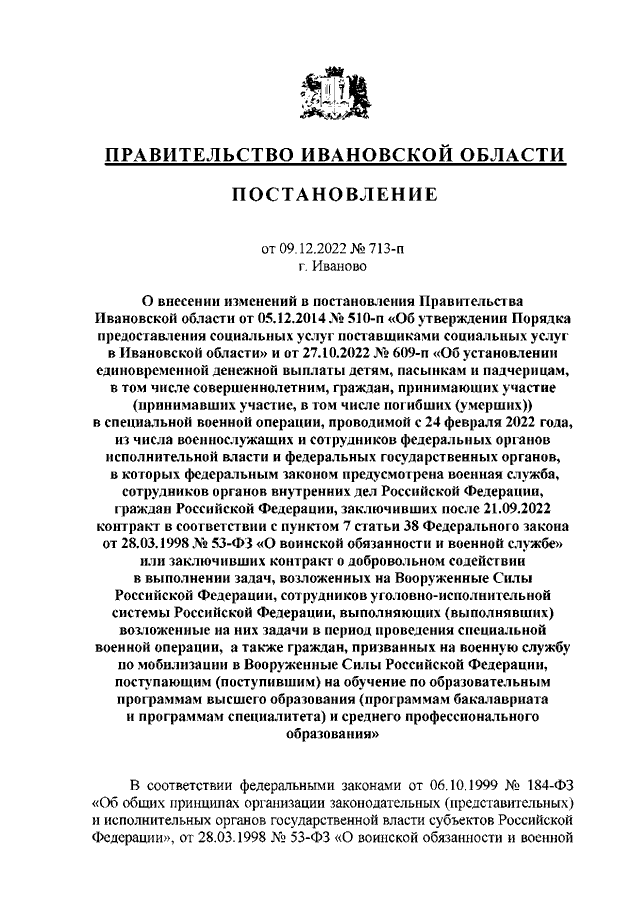 ПРАВИТЕЛЬСТВО ИВАНОВСКОЙ ОБЛАСТИ

ПОСТАНОВЛЕНИЕ

от 09.12.2022 № 713-п
г. Иваново

О внесении изменений в постановления Правительства Ивановской области от 05.12.2014 № 510-п «Об утверждении Порядка предоставления социальных услуг поставщиками социальных услуг в Ивановской области» и от 27.10.2022 № 609-п «Об установлении единовременной денежной выплаты детям, пасынкам и падчерицам, в том числе совершеннолетним, граждан, принимающих участие (принимавших участие, в том числе погибших (умерших)) в специальной военной операции, проводимой с 24 февраля 2022 года, из числа военнослужащих и сотрудников федеральных органов исполнительной власти и федеральных государственных органов, в которых федеральным законом предусмотрена военная служба, сотрудников органов внутренних дел Российской Федерации, граждан Российской Федерации, заключивших после 21.09.2022 контракт в соответствии с пунктом 7 статьи 38 Федерального закона от 28.03.1998 № 53-ФЗ «О воинской обязанности и военной службе» или заключивших контракт о добровольном содействии в выполнении задач, возложенных на Вооруженные Силы Российской Федерации, сотрудников уголовно-исполнительной системы Российской Федерации, выполняющих (выполнявших) возложенные на них задачи в период проведения специальной военной операции, а также граждан, призванных на военную службу по мобилизации в Вооруженные Силы Российской Федерации, поступающим (поступившим) на обучение по образовательным программам высшего образования (программам бакалавриата и программам специалитета) и среднего профессионального образования»

В соответствии федеральными законами от 06.10.1999 № 184-ФЗ «Об общих принципах организации законодательных (представительных) и исполнительных органов государственной власти субъектов Российской Федерации», от 28.03.1998 № 53-ФЗ «О воинской обязанности и военной